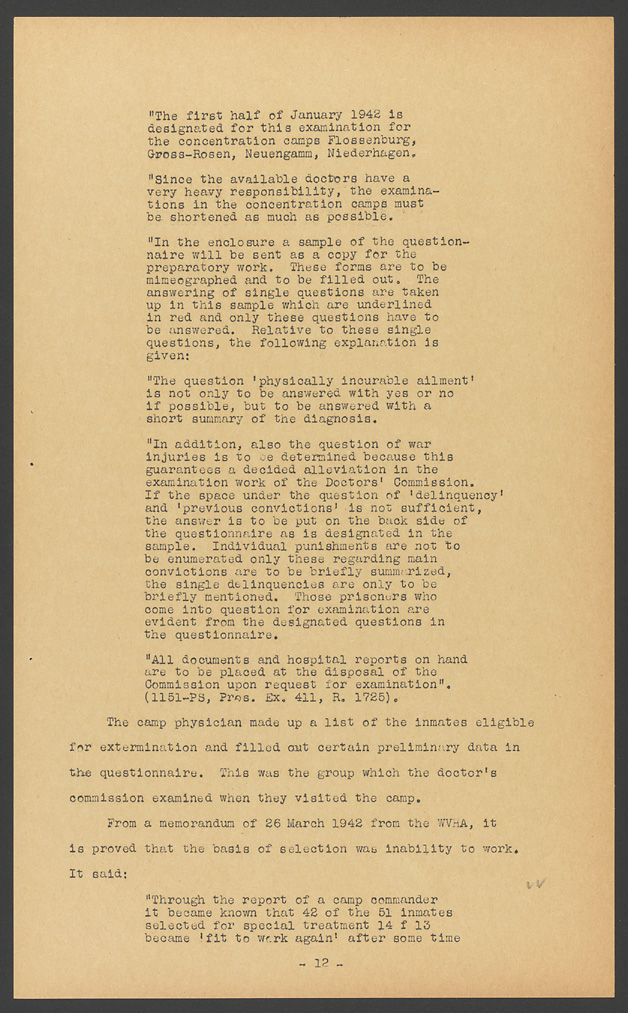 "The first half of January 1942 is designated for this examination for the concentration camps Flossenburg, Gross-Rosen, Neuengamm, Niederhagen.

"Since the available doctors have a very heavy responsibility, the examinations in the concentration camps must be shortened as much as possible.

"In the enclosure a sample of the questionnaire will be sent as a copy for the preparatory work. These forms are to be mimeographed and to be filled out. The answering of single questions are taken up in this sample which are underlined in red and only these questions have to be answered. Relative to these single questions, the following explanation is given:

"The question 'physically incurable ailment' is not only to be answered with yes or no if possible, but to be answered with a short summary of the diagnosis.

"In addition, also the question of war injuries is to be determined because this guarantees a decided alleviation in the examination work of the Doctors' Commission. If the space under the question of 'delinquency' and 'previous convictions' is not sufficient, the answer is to be put on the back side of the questionnaire as is designated in the sample. Individual punishments are not to be enumerated only these regarding main convictions are to be briefly summarized, the single delinquencies are only to be briefly mentioned. Those prisoners who come into question for examination are evident from the designated questions in the questionnaire.

"All documents and hospital reports on hand are to be placed at the disposal of the Commission upon request for examination". (1151-PS, Pros. Ex. 411, R. 1725).

The camp physician made up a list of the inmates eligible for extermination and filled out certain preliminary data in the questionnaire. This was the group which the doctor's commission examined when they visited the camp.

From a memorandum of 26 March 1942 from the WVHA, it is proved that the basis of selection was inability to work. It said:

"Through the report of a camp commander it became known that 42 of the 51 inmates selected for special treatment 14 f 13 became 'fit to work again' after some time

- 12 -